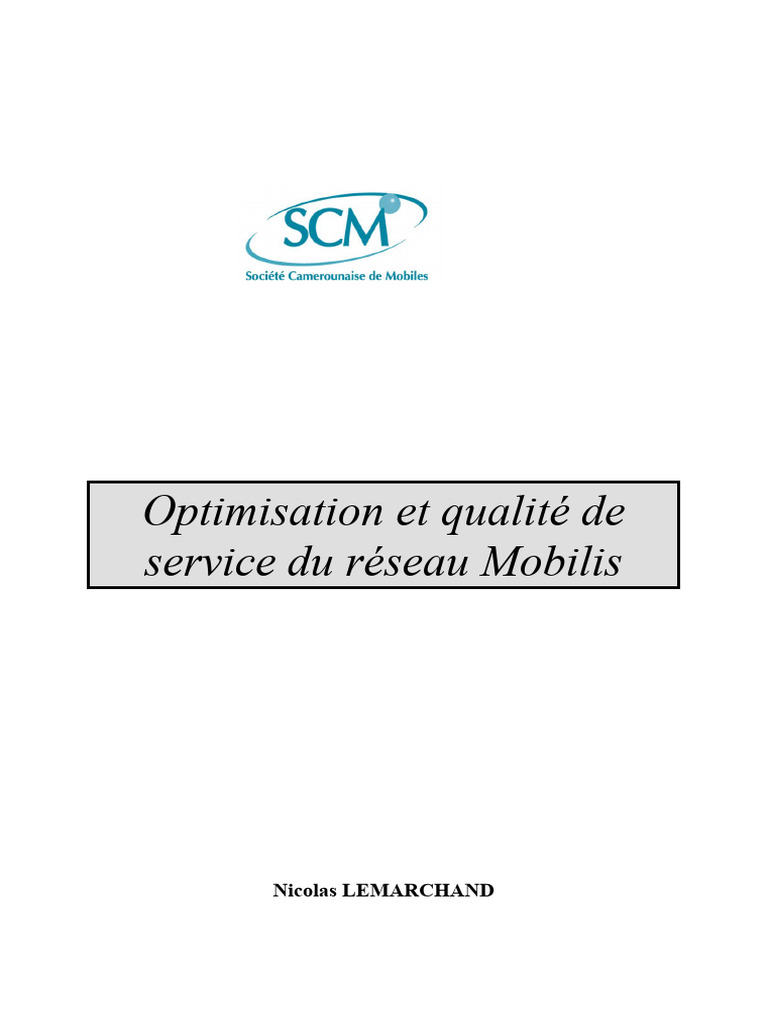 SCM
Société Camerounaise de Mobiles

Optimisation et qualité de service du réseau Mobilis

Nicolas LEMARCHAND